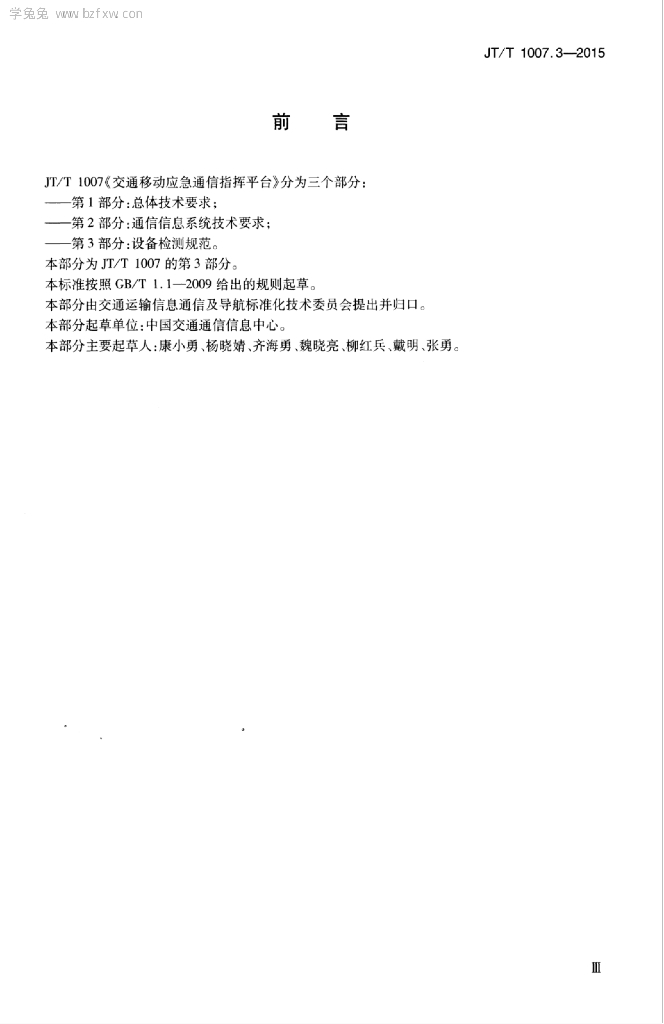 学兔兔 www.bzfxw.com

JT/T 1007.3—2015

前　言

JT/T 1007《交通移动应急通信指挥平台》分为三个部分：

——第1部分：总体技术要求；

——第2部分：通信信息系统技术要求；

——第3部分：设备检测规范。

本部分为JT/T 1007的第3部分。

本标准按照GB/T 1.1—2009给出的规则起草。

本部分由交通运输信息通信及导航标准化技术委员会提出并归口。

本部分起草单位：中国交通通信信息中心。

本部分主要起草人：康小勇、杨晓婧、齐海勇、魏晓亮、柳红兵、戴明、张勇。

Ⅲ